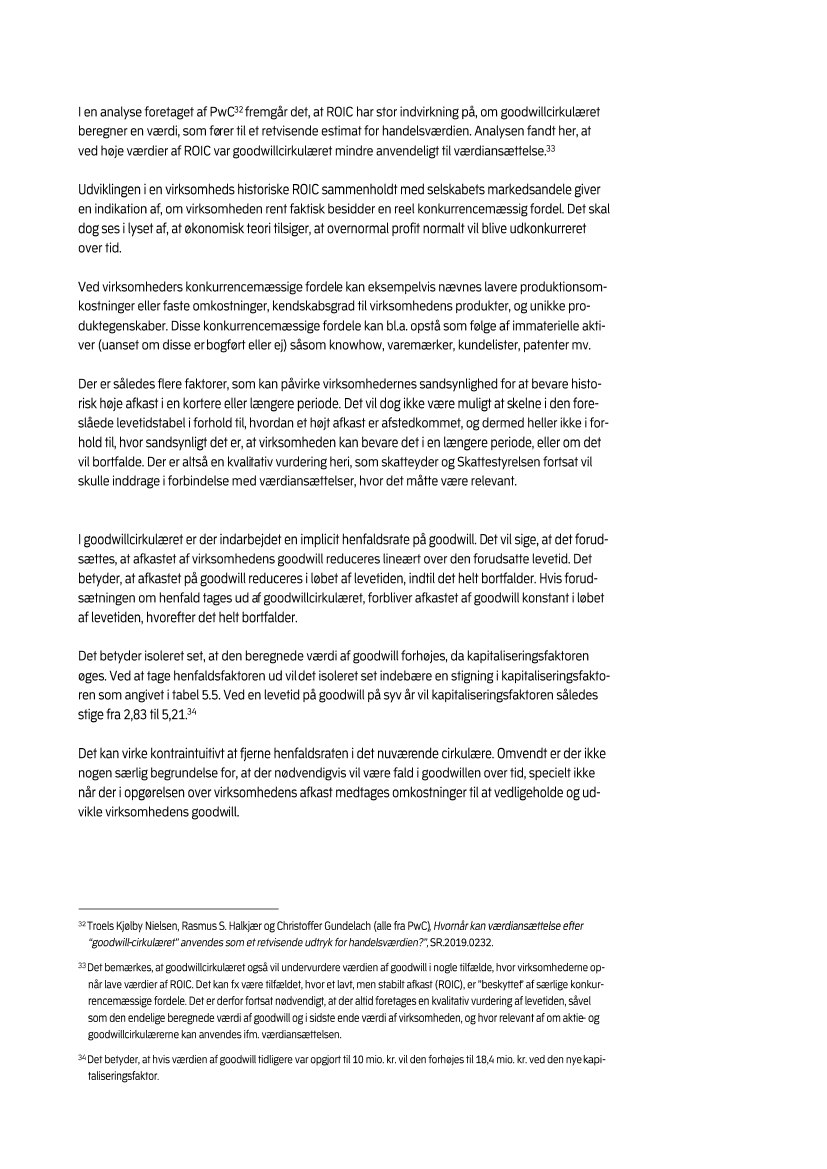 I en analyse foretaget af PwC$^{32}$ fremgår det, at ROIC har stor indvirkning på, om goodwillcirkulæret beregner en værdi, som fører til et retvisende estimat for handelsværdien. Analysen fandt her, at ved høje værdier af ROIC var goodwillcirkulæret mindre anvendeligt til værdiansættelse.$^{33}$

Udviklingen i en virksomheds historiske ROIC sammenholdt med selskabets markedsandele giver en indikation af, om virksomheden rent faktisk besidder en reel konkurrencemæssig fordel. Det skal dog ses i lyset af, at økonomisk teori tilsiger, at overnormal profit normalt vil blive udkonkurreret over tid.

Ved virksomheders konkurrencemæssige fordele kan eksempelvis nævnes lavere produktionsomkostninger eller faste omkostninger, kendskabsgrad til virksomhedens produkter, og unikke produktegenskaber. Disse konkurrencemæssige fordele kan bl.a. opstå som følge af immaterielle aktiver (uanset om disse er bogført eller ej) såsom knowhow, varemærker, kundelister, patenter mv.

Der er således flere faktorer, som kan påvirke virksomhedernes sandsynlighed for at bevare historisk høje afkast i en kortere eller længere periode. Det vil dog ikke være muligt at skelne i den foreslåede levetidstabel i forhold til, hvordan et højt afkast er afstedkommet, og dermed heller ikke i forhold til, hvor sandsynligt det er, at virksomheden kan bevare det i en længere periode, eller om det vil bortfalde. Der er altså en kvalitativ vurdering heri, som skatteyder og Skattestyrelsen fortsat vil skulle inddrage i forbindelse med værdiansættelser, hvor det måtte være relevant.

I goodwillcirkulæret er der indarbejdet en implicit henfaldsrate på goodwill. Det vil sige, at det forudsættes, at afkastet af virksomhedens goodwill reduceres lineært over den forudsatte levetid. Det betyder, at afkastet på goodwill reduceres i løbet af levetiden, indtil det helt bortfalder. Hvis forudsætningen om henfald tages ud af goodwillcirkulæret, forbliver afkastet af goodwill konstant i løbet af levetiden, hvorefter det helt bortfalder.

Det betyder isoleret set, at den beregnede værdi af goodwill forhøjes, da kapitaliseringsfaktoren øges. Ved at tage henfaldsfaktoren ud vil det isoleret set indebære en stigning i kapitaliseringsfaktoren som angivet i tabel 5.5. Ved en levetid på goodwill på syv år vil kapitaliseringsfaktoren således stige fra 2,83 til 5,21.$^{34}$

Det kan virke kontraintuitivt at fjerne henfaldsraten i det nuværende cirkulære. Omvendt er der ikke nogen særlig begrundelse for, at der nødvendigvis vil være fald i goodwillen over tid, specielt ikke når der i opgørelsen over virksomhedens afkast medtages omkostninger til at vedligeholde og udvikle virksomhedens goodwill.

$^{32}$ Troels Kjølby Nielsen, Rasmus S. Halkjær og Christoffer Gundelach (alle fra PwC), Hvornår kan værdiansættelse efter "goodwill-cirkulæret" anvendes som et retvisende udtryk for handelsværdien?", SR.2019.0232.

$^{33}$ Det bemærkes, at goodwillcirkulæret også vil undervurdere værdien af goodwill i nogle tilfælde, hvor virksomhederne opnår lave værdier af ROIC. Det kan fx være tilfældet, hvor et lavt, men stabilt afkast (ROIC), er "beskyttet" af særlige konkurrencemæssige fordele. Det er derfor fortsat nødvendigt, at der altid foretages en kvalitativ vurdering af levetiden, såvel som den endelige beregnede værdi af goodwill og i sidste ende værdi af virksomheden, og hvor relevant af om aktie- og goodwillcirkulærerne kan anvendes ifm. værdiansættelsen.

$^{34}$ Det betyder, at hvis værdien af goodwill tidligere var opgjort til 10 mio. kr. vil den forhøjes til 18,4 mio. kr. ved den nye kapitaliseringsfaktor.